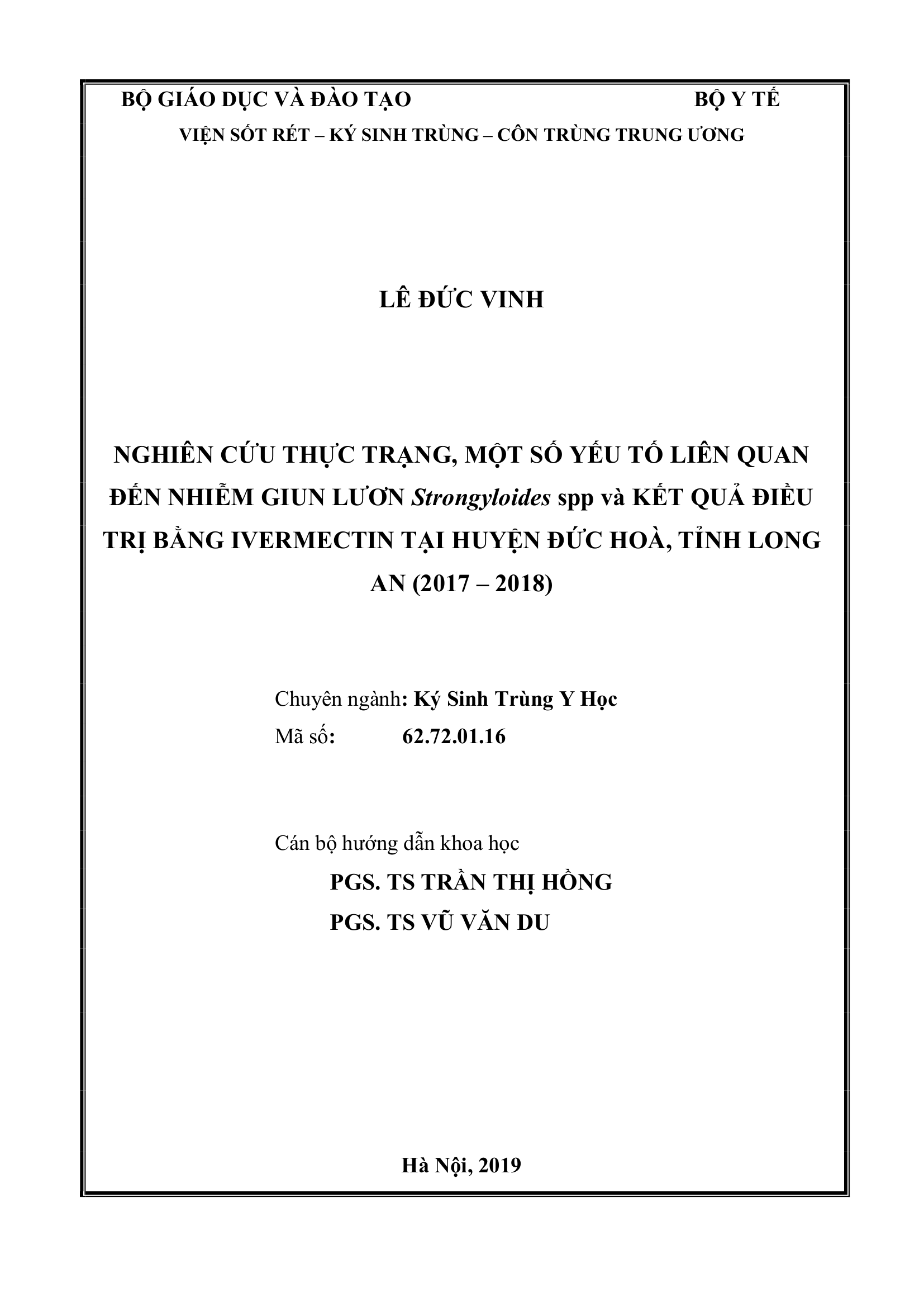 BỘ GIÁO DỤC VÀ ĐÀO TẠO BỘ Y TẾ

VIỆN SỐT RÉT – KÝ SINH TRÙNG – CÔN TRÙNG TRUNG ƯƠNG

LÊ ĐỨC VINH

NGHIÊN CỨU THỰC TRẠNG, MỘT SỐ YẾU TỐ LIÊN QUAN ĐẾN NHIỄM GIUN LƯƠN Strongyloides spp và KẾT QUẢ ĐIỀU TRỊ BẰNG IVERMECTIN TẠI HUYỆN ĐỨC HOÀ, TỈNH LONG AN (2017 – 2018)

Chuyên ngành: Ký Sinh Trùng Y Học
Mã số: 62.72.01.16

Cán bộ hướng dẫn khoa học
PGS. TS TRẦN THỊ HỒNG
PGS. TS VŨ VĂN DU

Hà Nội, 2019